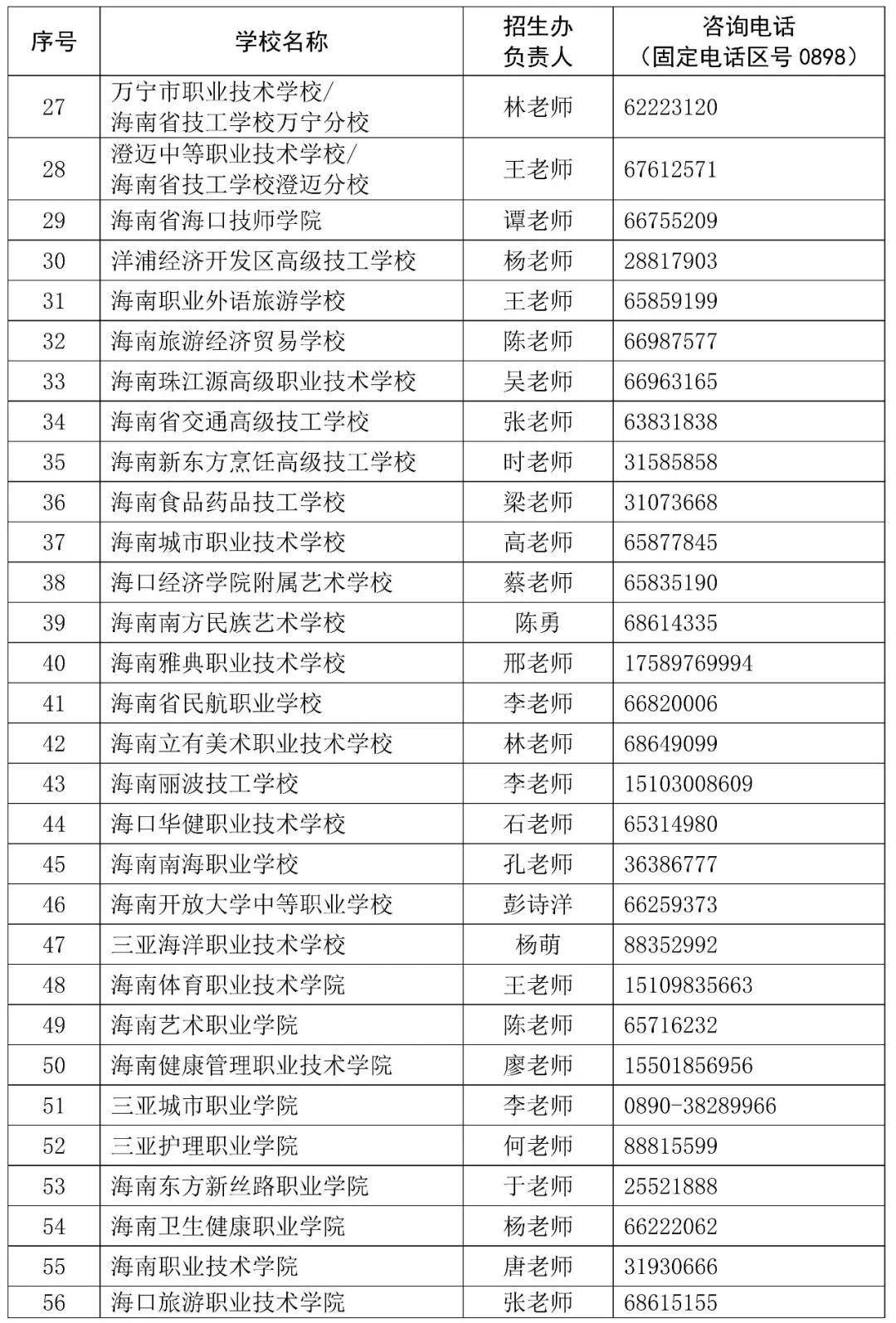 | 序号 | 学校名称 | 招生办负责人 | 咨询电话（固定电话区号 0898） |
|---|---|---|---|
| 27 | 万宁市职业技术学校/海南省技工学校万宁分校 | 林老师 | 62223120 |
| 28 | 澄迈中等职业技术学校/海南省技工学校澄迈分校 | 王老师 | 67612571 |
| 29 | 海南省海口技师学院 | 谭老师 | 66755209 |
| 30 | 洋浦经济开发区高级技工学校 | 杨老师 | 28817903 |
| 31 | 海南职业外语旅游学校 | 王老师 | 65859199 |
| 32 | 海南旅游经济贸易学校 | 陈老师 | 66987577 |
| 33 | 海南珠江源高级职业技术学校 | 吴老师 | 66963165 |
| 34 | 海南省交通高级技工学校 | 张老师 | 63831838 |
| 35 | 海南新东方烹饪高级技工学校 | 时老师 | 31585858 |
| 36 | 海南食品药品技工学校 | 梁老师 | 31073668 |
| 37 | 海南城市职业技术学校 | 高老师 | 65877845 |
| 38 | 海口经济学院附属艺术学校 | 蔡老师 | 65835190 |
| 39 | 海南南方民族艺术学校 | 陈勇 | 68614335 |
| 40 | 海南雅典职业技术学校 | 邢老师 | 17589769994 |
| 41 | 海南省民航职业学校 | 李老师 | 66820006 |
| 42 | 海南立有美术职业技术学校 | 林老师 | 68649099 |
| 43 | 海南丽波技工学校 | 李老师 | 15103008609 |
| 44 | 海口华健职业技术学校 | 石老师 | 65314980 |
| 45 | 海南南海职业学校 | 孔老师 | 36386777 |
| 46 | 海南开放大学中等职业学校 | 彭诗洋 | 66259373 |
| 47 | 三亚海洋职业技术学校 | 杨萌 | 88352992 |
| 48 | 海南体育职业技术学院 | 王老师 | 15109835663 |
| 49 | 海南艺术职业学院 | 陈老师 | 65716232 |
| 50 | 海南健康管理职业技术学院 | 廖老师 | 15501856956 |
| 51 | 三亚城市职业学院 | 李老师 | 0890-38289966 |
| 52 | 三亚护理职业学院 | 何老师 | 88815599 |
| 53 | 海南东方新丝路职业学院 | 于老师 | 25521888 |
| 54 | 海南卫生健康职业学院 | 杨老师 | 66222062 |
| 55 | 海南职业技术学院 | 唐老师 | 31930666 |
| 56 | 海口旅游职业技术学院 | 张老师 | 68615155 |